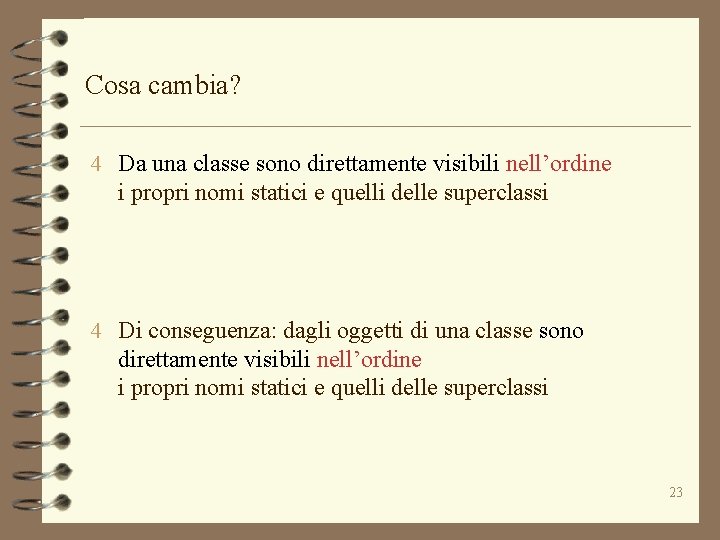 Cosa cambia?

4 Da una classe sono direttamente visibili nell'ordine i propri nomi statici e quelli delle superclassi

4 Di conseguenza: dagli oggetti di una classe sono direttamente visibili nell'ordine i propri nomi statici e quelli delle superclassi

23